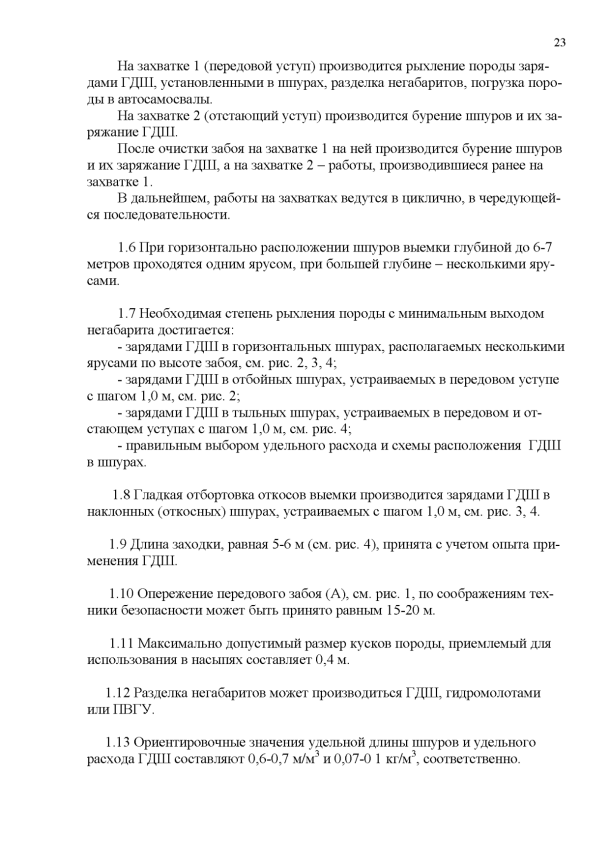 23

На захватке 1 (передовой уступ) производится рыхление породы зарядами ГДШ, установленными в шпурах, разделка негабаритов, погрузка породы в автосамосвалы.

На захватке 2 (отстающий уступ) производится бурение шпуров и их заряжание ГДШ.

После очистки забоя на захватке 1 на ней производится бурение шпуров и их заряжание ГДШ, а на захватке 2 – работы, производившиеся ранее на захватке 1.

В дальнейшем, работы на захватках ведутся в циклично, в чередующейся последовательности.

1.6 При горизонтально расположении шпуров выемки глубиной до 6-7 метров проходятся одним ярусом, при большей глубине – несколькими ярусами.

1.7 Необходимая степень рыхления породы с минимальным выходом негабарита достигается:

- зарядами ГДШ в горизонтальных шпурах, располагаемых несколькими ярусами по высоте забоя, см. рис. 2, 3, 4;

- зарядами ГДШ в отбойных шпурах, устраиваемых в передовом уступе с шагом 1,0 м, см. рис. 2;

- зарядами ГДШ в тыльных шпурах, устраиваемых в передовом и отстающем уступах с шагом 1,0 м, см. рис. 4;

- правильным выбором удельного расхода и схемы расположения ГДШ в шпурах.

1.8 Гладкая отбортовка откосов выемки производится зарядами ГДШ в наклонных (откосных) шпурах, устраиваемых с шагом 1,0 м, см. рис. 3, 4.

1.9 Длина заходки, равная 5-6 м (см. рис. 4), принята с учетом опыта применения ГДШ.

1.10 Опережение передового забоя (А), см. рис. 1, по соображениям техники безопасности может быть принято равным 15-20 м.

1.11 Максимально допустимый размер кусков породы, приемлемый для использования в насыпях составляет 0,4 м.

1.12 Разделка негабаритов может производиться ГДШ, гидромолотами или ПВГУ.

1.13 Ориентировочные значения удельной длины шпуров и удельного расхода ГДШ составляют 0,6-0,7 м/м$^3$ и 0,07-0 1 кг/м$^3$, соответственно.